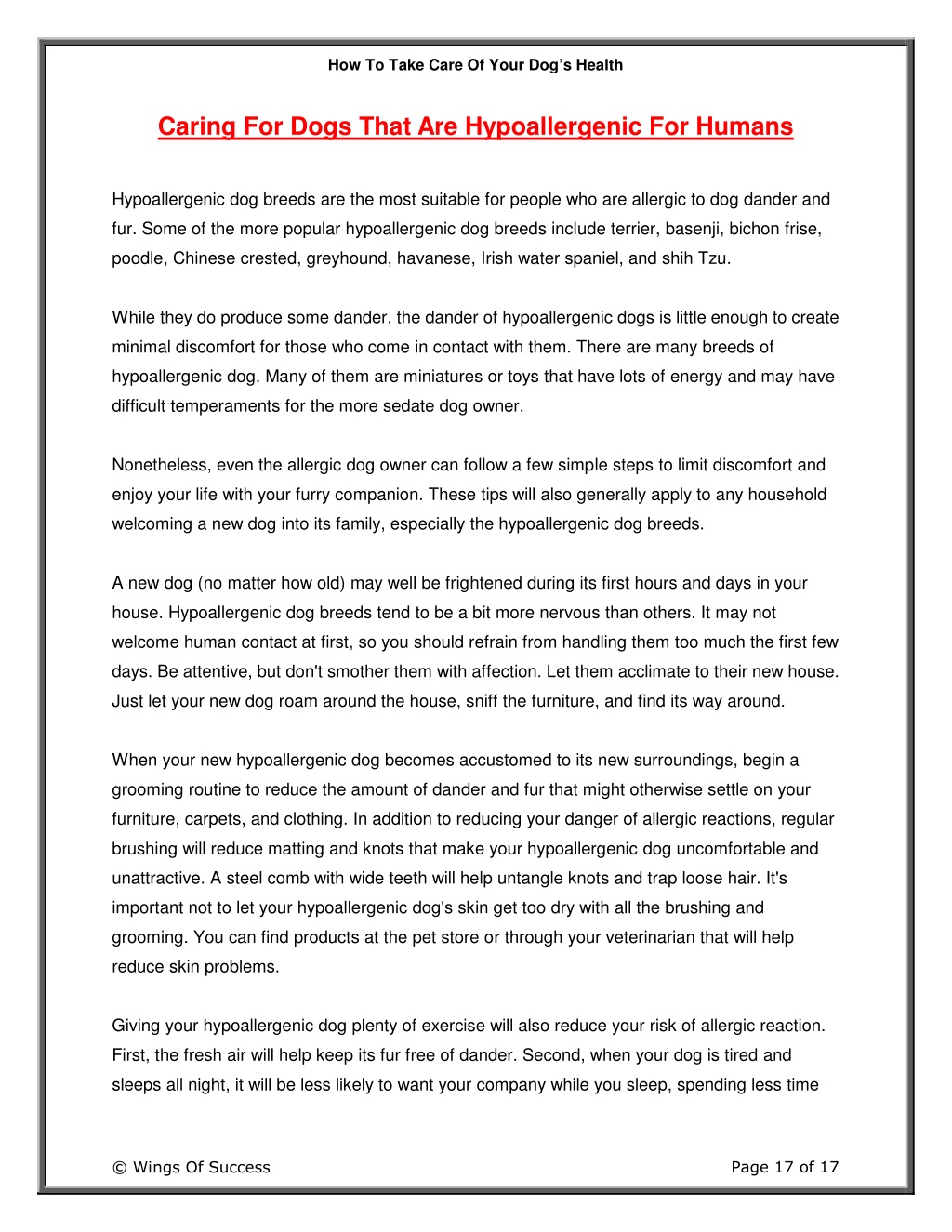 How To Take Care Of Your Dog's Health

Caring For Dogs That Are Hypoallergenic For Humans

Hypoallergenic dog breeds are the most suitable for people who are allergic to dog dander and fur. Some of the more popular hypoallergenic dog breeds include terrier, basenji, bichon frise, poodle, Chinese crested, greyhound, havanese, Irish water spaniel, and shih Tzu.

While they do produce some dander, the dander of hypoallergenic dogs is little enough to create minimal discomfort for those who come in contact with them. There are many breeds of hypoallergenic dog. Many of them are miniatures or toys that have lots of energy and may have difficult temperaments for the more sedate dog owner.

Nonetheless, even the allergic dog owner can follow a few simple steps to limit discomfort and enjoy your life with your furry companion. These tips will also generally apply to any household welcoming a new dog into its family, especially the hypoallergenic dog breeds.

A new dog (no matter how old) may well be frightened during its first hours and days in your house. Hypoallergenic dog breeds tend to be a bit more nervous than others. It may not welcome human contact at first, so you should refrain from handling them too much the first few days. Be attentive, but don't smother them with affection. Let them acclimate to their new house. Just let your new dog roam around the house, sniff the furniture, and find its way around.

When your new hypoallergenic dog becomes accustomed to its new surroundings, begin a grooming routine to reduce the amount of dander and fur that might otherwise settle on your furniture, carpets, and clothing. In addition to reducing your danger of allergic reactions, regular brushing will reduce matting and knots that make your hypoallergenic dog uncomfortable and unattractive. A steel comb with wide teeth will help untangle knots and trap loose hair. It's important not to let your hypoallergenic dog's skin get too dry with all the brushing and grooming. You can find products at the pet store or through your veterinarian that will help reduce skin problems.

Giving your hypoallergenic dog plenty of exercise will also reduce your risk of allergic reaction. First, the fresh air will help keep its fur free of dander. Second, when your dog is tired and sleeps all night, it will be less likely to want your company while you sleep, spending less time

© Wings Of Success

Page 17 of 17